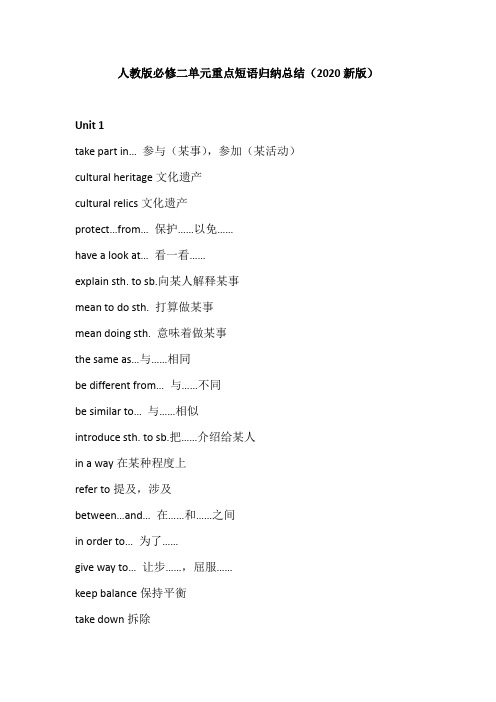 人教版必修二单元重点短语归纳总结（2020 新版）

Unit 1

take part in... 参与（某事），参加（某活动）

cultural heritage 文化遗产

cultural relics 文化遗产

protect...from... 保护……以免……

have a look at... 看一看……

explain sth. to sb.向某人解释某事

mean to do sth. 打算做某事

mean doing sth. 意味着做某事

the same as...与……相同

be different from... 与……不同

be similar to... 与……相似

introduce sth. to sb.把……介绍给某人

in a way 在某种程度上

refer to 提及，涉及

between...and... 在……和……之间

in order to... 为了……

give way to... 让步……，屈服……

keep balance 保持平衡

take down 拆除